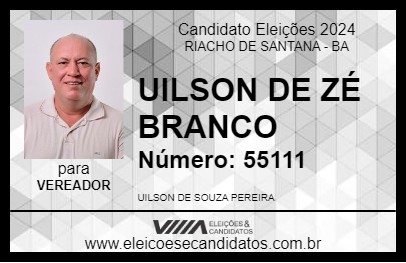 Candidato Eleições 2024
RIACHO DE SANTANA - BA

UILSON DE ZÉ BRANCO

Número: 55111

para
VEREADOR

UILSON DE SOUZA PEREIRA

VIIIA ELEIÇÕES & CANDIDATOS

www.eleicoesecandidatos.com.br